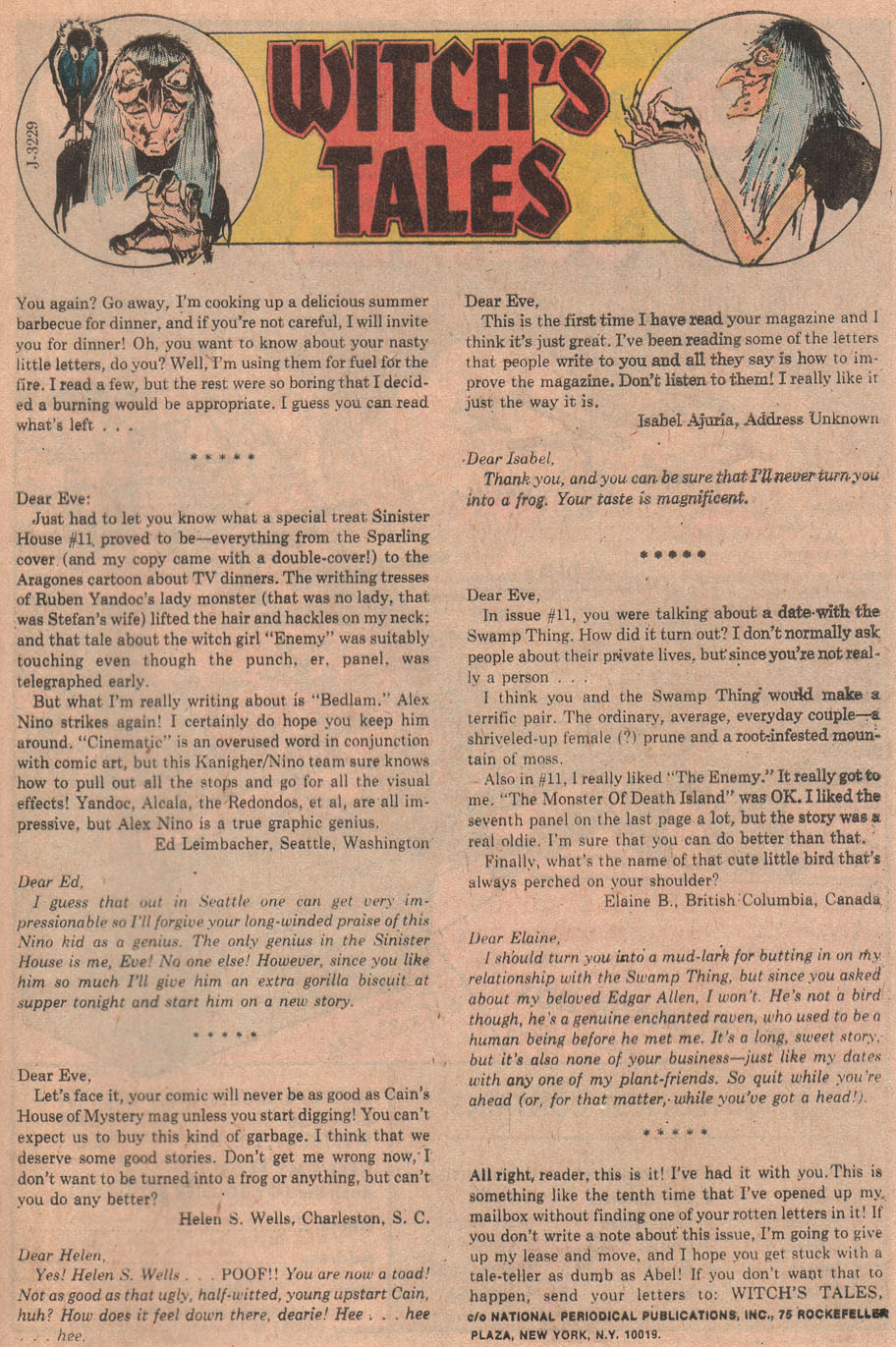 J-3229

WITCH'S TALES

You again? Go away, I'm cooking up a delicious summer barbecue for dinner, and if you're not careful, I will invite you for dinner! Oh, you want to know about your nasty little letters, do you? Well, I'm using them for fuel for the fire. I read a few, but the rest were so boring that I decided a burning would be appropriate. I guess you can read what's left . . .

* * * * *

Dear Eve:
Just had to let you know what a special treat Sinister House #11 proved to be—everything from the Sparling cover (and my copy came with a double-cover!) to the Aragones cartoon about TV dinners. The writhing tresses of Ruben Yandoc's lady monster (that was no lady, that was Stefan's wife) lifted the hair and hackles on my neck; and that tale about the witch girl "Enemy" was suitably touching even though the punch, er, panel, was telegraphed early.

But what I'm really writing about is "Bedlam." Alex Nino strikes again! I certainly do hope you keep him around. "Cinematic" is an overused word in conjunction with comic art, but this Kanigher/Nino team sure knows how to pull out all the stops and go for all the visual effects! Yandoc, Alcala, the Redondos, et al, are all impressive, but Alex Nino is a true graphic genius.
Ed Leimbacher, Seattle, Washington

Dear Ed,
I guess that out in Seattle one can get very impressionable so I'll forgive your long-winded praise of this Nino kid as a genius. The only genius in the Sinister House is me, Eve! No one else! However, since you like him so much I'll give him an extra gorilla biscuit at supper tonight and start him on a new story.

* * * * *

Dear Eve,
Let's face it, your comic will never be as good as Cain's House of Mystery mag unless you start digging! You can't expect us to buy this kind of garbage. I think that we deserve some good stories. Don't get me wrong now, I don't want to be turned into a frog or anything, but can't you do any better?
Helen S. Wells, Charleston, S. C.

Dear Helen,
Yes! Helen S. Wells . . . POOF!! You are now a toad! Not as good as that ugly, half-witted, young upstart Cain, huh? How does it feel down there, dearie! Hee . . . hee . . . hee.

Dear Eve,
This is the first time I have read your magazine and I think it's just great. I've been reading some of the letters that people write to you and all they say is how to improve the magazine. Don't listen to them! I really like it just the way it is.
Isabel Ajuria, Address Unknown

Dear Isabel,
Thank you, and you can be sure that I'll never turn you into a frog. Your taste is magnificent.

* * * * *

Dear Eve,
In issue #11, you were talking about a date with the Swamp Thing. How did it turn out? I don't normally ask people about their private lives, but since you're not really a person . . .

I think you and the Swamp Thing would make a terrific pair. The ordinary, average, everyday couple—a shriveled-up female (?) prune and a root-infested mountain of moss.

Also in #11, I really liked "The Enemy." It really got to me. "The Monster Of Death Island" was OK. I liked the seventh panel on the last page a lot, but the story was a real oldie. I'm sure that you can do better than that.

Finally, what's the name of that cute little bird that's always perched on your shoulder?
Elaine B., British Columbia, Canada

Dear Elaine,
I should turn you into a mud-lark for butting in on my relationship with the Swamp Thing, but since you asked about my beloved Edgar Allen, I won't. He's not a bird though, he's a genuine enchanted raven, who used to be a human being before he met me. It's a long, sweet story, but it's also none of your business—just like my dates with any one of my plant-friends. So quit while you're ahead (or, for that matter, while you've got a head!).

* * * * *

All right, reader, this is it! I've had it with you. This is something like the tenth time that I've opened up my mailbox without finding one of your rotten letters in it! If you don't write a note about this issue, I'm going to give up my lease and move, and I hope you get stuck with a tale-teller as dumb as Abel! If you don't want that to happen, send your letters to: WITCH'S TALES, c/o NATIONAL PERIODICAL PUBLICATIONS, INC., 75 ROCKEFELLER PLAZA, NEW YORK, N.Y. 10019.